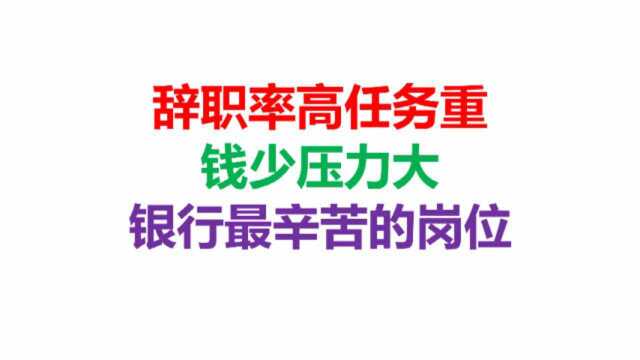 辞职率高任务重
钱少压力大
银行最辛苦的岗位